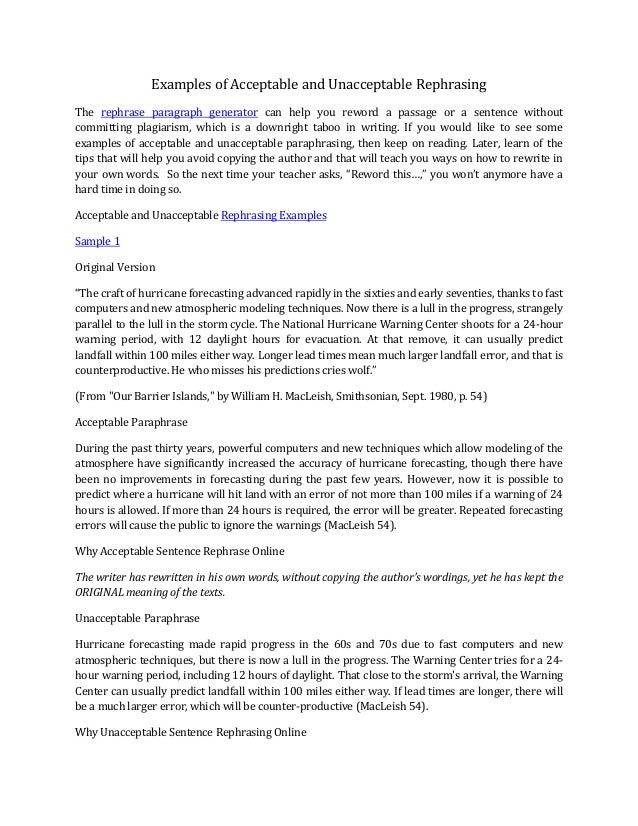 Examples of Acceptable and Unacceptable Rephrasing

The rephrase paragraph generator can help you reword a passage or a sentence without committing plagiarism, which is a downright taboo in writing. If you would like to see some examples of acceptable and unacceptable paraphrasing, then keep on reading. Later, learn of the tips that will help you avoid copying the author and that will teach you ways on how to rewrite in your own words. So the next time your teacher asks, "Reword this…," you won't anymore have a hard time in doing so.

Acceptable and Unacceptable Rephrasing Examples

Sample 1

Original Version

"The craft of hurricane forecasting advanced rapidly in the sixties and early seventies, thanks to fast computers and new atmospheric modeling techniques. Now there is a lull in the progress, strangely parallel to the lull in the storm cycle. The National Hurricane Warning Center shoots for a 24-hour warning period, with 12 daylight hours for evacuation. At that remove, it can usually predict landfall within 100 miles either way. Longer lead times mean much larger landfall error, and that is counterproductive. He who misses his predictions cries wolf."

(From "Our Barrier Islands," by William H. MacLeish, Smithsonian, Sept. 1980, p. 54)

Acceptable Paraphrase

During the past thirty years, powerful computers and new techniques which allow modeling of the atmosphere have significantly increased the accuracy of hurricane forecasting, though there have been no improvements in forecasting during the past few years. However, now it is possible to predict where a hurricane will hit land with an error of not more than 100 miles if a warning of 24 hours is allowed. If more than 24 hours is required, the error will be greater. Repeated forecasting errors will cause the public to ignore the warnings (MacLeish 54).

Why Acceptable Sentence Rephrase Online

The writer has rewritten in his own words, without copying the author's wordings, yet he has kept the ORIGINAL meaning of the texts.

Unacceptable Paraphrase

Hurricane forecasting made rapid progress in the 60s and 70s due to fast computers and new atmospheric techniques, but there is now a lull in the progress. The Warning Center tries for a 24-hour warning period, including 12 hours of daylight. That close to the storm's arrival, the Warning Center can usually predict landfall within 100 miles either way. If lead times are longer, there will be a much larger error, which will be counter-productive (MacLeish 54).

Why Unacceptable Sentence Rephrasing Online